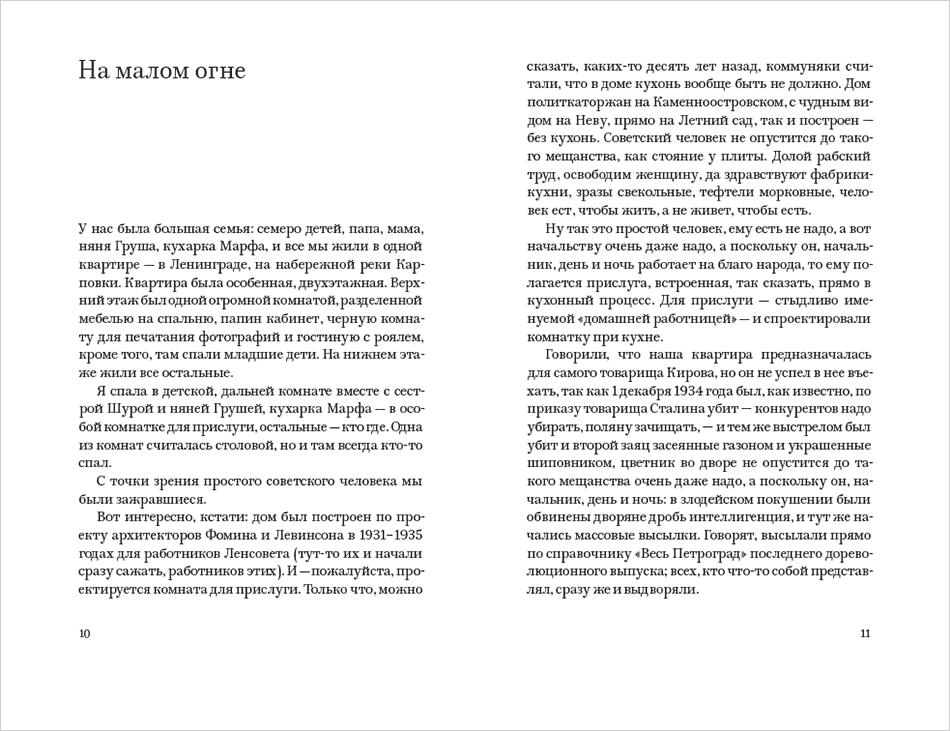 На малом огне

У нас была большая семья: семеро детей, папа, мама, няня Груша, кухарка Марфа, и все мы жили в одной квартире — в Ленинграде, на набережной реки Карповки. Квартира была особенная, двухэтажная. Верхний этаж был одной огромной комнатой, разделенной мебелью на спальню, папин кабинет, черную комнату для печатания фотографий и гостиную с роялем, кроме того, там спали младшие дети. На нижнем этаже жили все остальные.

Я спала в детской, дальней комнате вместе с сестрой Шурой и няней Грушей, кухарка Марфа — в особой комнатке для прислуги, остальные — кто где. Одна из комнат считалась столовой, но и там всегда кто-то спал.

С точки зрения простого советского человека мы были зажравшиеся.

Вот интересно, кстати: дом был построен по проекту архитекторов Фомина и Левинсона в 1931–1935 годах для работников Ленсовета (тут-то их и начали сразу сажать, работников этих). И — пожалуйста, проектируется комната для прислуги. Только что, можно

10

сказать, каких-то десять лет назад, коммуняки считали, что в доме кухонь вообще быть не должно. Дом политкаторжан на Каменноостровском, с чудным видом на Неву, прямо на Летний сад, так и построен — без кухонь. Советский человек не опустится до такого мещанства, как стояние у плиты. Долой рабский труд, освободим женщину, да здравствуют фабрики-кухни, зразы свекольные, тефтели морковные, человек ест, чтобы жить, а не живет, чтобы есть.

Ну так это простой человек, ему есть не надо, а вот начальству очень даже надо, а поскольку он, начальник, день и ночь работает на благо народа, то ему полагается прислуга, встроенная, так сказать, прямо в кухонный процесс. Для прислуги — стыдливо именуемой «домашней работницей» — и спроектировали комнатку при кухне.

Говорили, что наша квартира предназначалась для самого товарища Кирова, но он не успел в нее въехать, так как 1 декабря 1934 года был, как известно, по приказу товарища Сталина убит — конкурентов надо убирать, поляну зачищать, — и тем же выстрелом был убит и второй заяц засеянные газоном и украшенные шиповником, цветник во дворе не опустится до такого мещанства очень даже надо, а поскольку он, начальник, день и ночь: в злодейском покушении были обвинены дворяне дробь интеллигенция, и тут же начались массовые высылки. Говорят, высылали прямо по справочнику «Весь Петроград» последнего дореволюционного выпуска; всех, кто что-то собой представлял, сразу же и выдворяли.

11